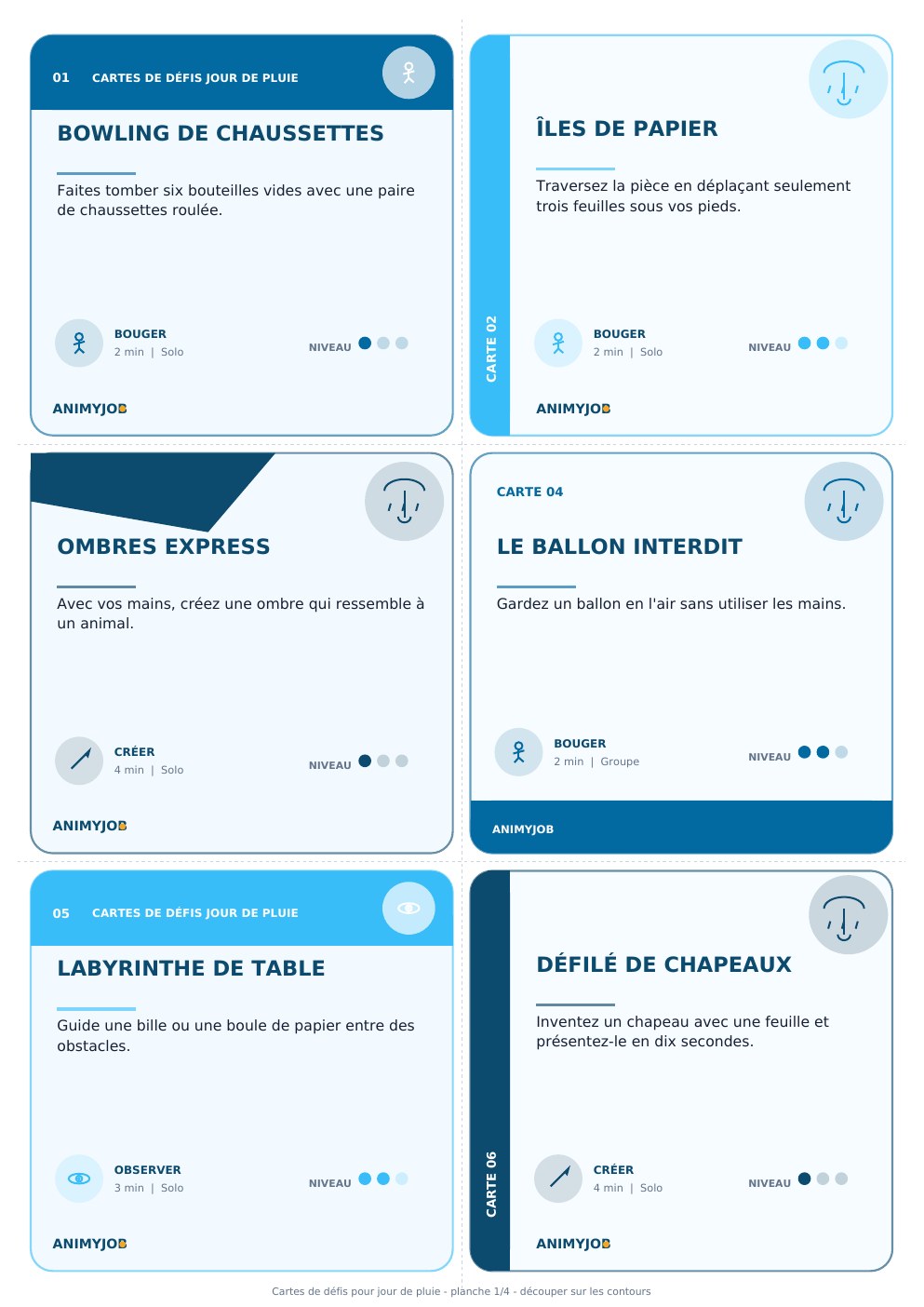 01 CARTES DE DÉFIS JOUR DE PLUIE

BOWLING DE CHAUSSETTES

Faites tomber six bouteilles vides avec une paire de chaussettes roulée.

BOUGER
2 min | Solo

NIVEAU

ANIMYJOB

CARTE 02

ÎLES DE PAPIER

Traversez la pièce en déplaçant seulement trois feuilles sous vos pieds.

BOUGER
2 min | Solo

NIVEAU

ANIMYJOB

OMBRES EXPRESS

Avec vos mains, créez une ombre qui ressemble à un animal.

CRÉER
4 min | Solo

NIVEAU

ANIMYJOB

CARTE 04

LE BALLON INTERDIT

Gardez un ballon en l'air sans utiliser les mains.

BOUGER
2 min | Groupe

NIVEAU

ANIMYJOB

05 CARTES DE DÉFIS JOUR DE PLUIE

LABYRINTHE DE TABLE

Guide une bille ou une boule de papier entre des obstacles.

OBSERVER
3 min | Solo

NIVEAU

ANIMYJOB

CARTE 06

DÉFILÉ DE CHAPEAUX

Inventez un chapeau avec une feuille et présentez-le en dix secondes.

CRÉER
4 min | Solo

NIVEAU

ANIMYJOB

Cartes de défis pour jour de pluie - planche 1/4 - découper sur les contours